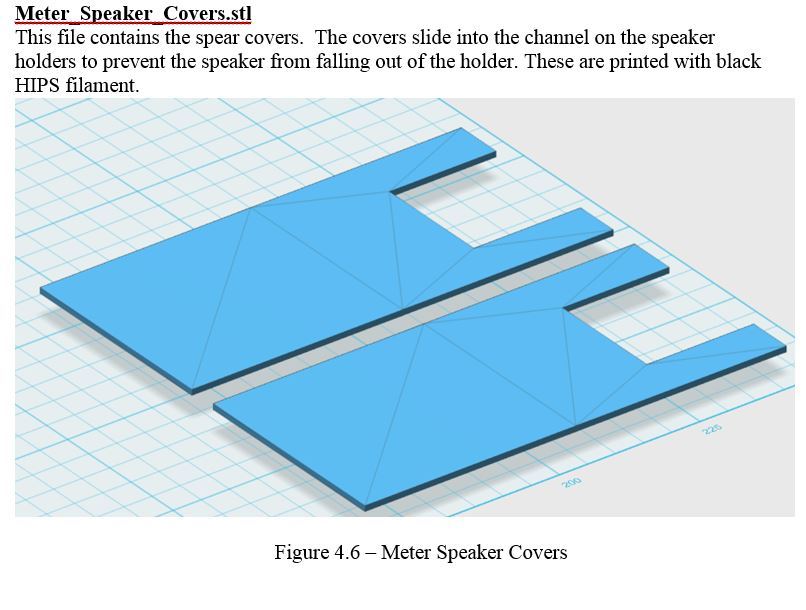 Meter_Speaker_Covers.stl

This file contains the spear covers. The covers slide into the channel on the speaker holders to prevent the speaker from falling out of the holder. These are printed with black HIPS filament.

225

200

Figure 4.6 – Meter Speaker Covers